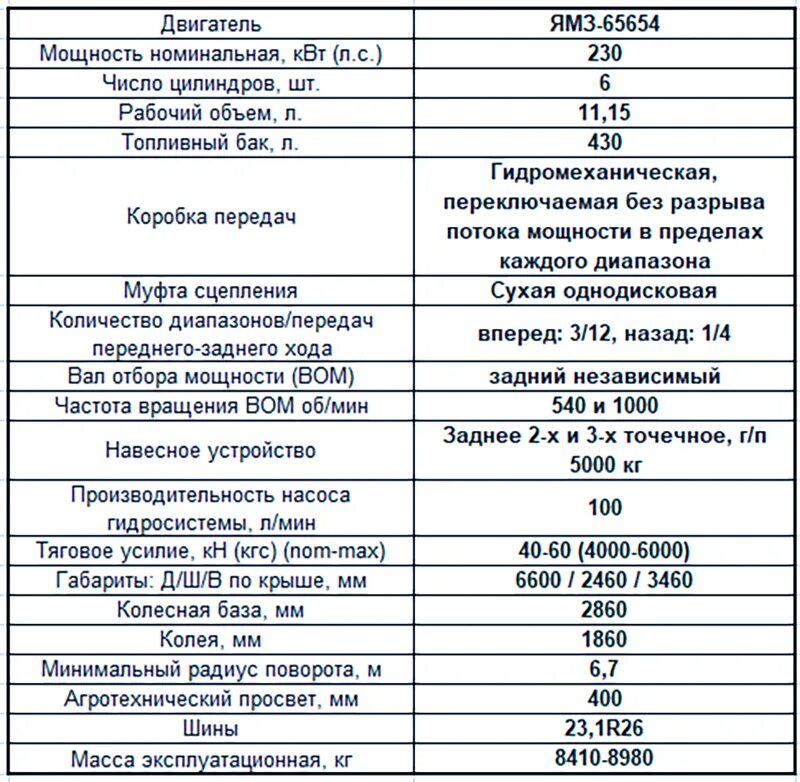 | Двигатель | ЯМЗ-65654 |
|---|---|
| Мощность номинальная, кВт (л.с.) | 230 |
| Число цилиндров, шт. | 6 |
| Рабочий объем, л. | 11,15 |
| Топливный бак, л. | 430 |
| Коробка передач | Гидромеханическая, переключаемая без разрыва потока мощности в пределах каждого диапазона |
| Муфта сцепления | Сухая однодисковая |
| Количество диапазонов/передач переднего-заднего хода | вперед: 3/12, назад: 1/4 |
| Вал отбора мощности (ВОМ) | задний независимый |
| Частота вращения ВОМ об/мин | 540 и 1000 |
| Навесное устройство | Заднее 2-х и 3-х точечное, г/п 5000 кг |
| Производительность насоса гидросистемы, л/мин | 100 |
| Тяговое усилие, кН (кгс) (nom-max) | 40-60 (4000-6000) |
| Габариты: Д/Ш/В по крыше, мм | 6600 / 2460 / 3460 |
| Колесная база, мм | 2860 |
| Колея, мм | 1860 |
| Минимальный радиус поворота, м | 6,7 |
| Агротехнический просвет, мм | 400 |
| Шины | 23,1R26 |
| Масса эксплуатационная, кг | 8410-8980 |